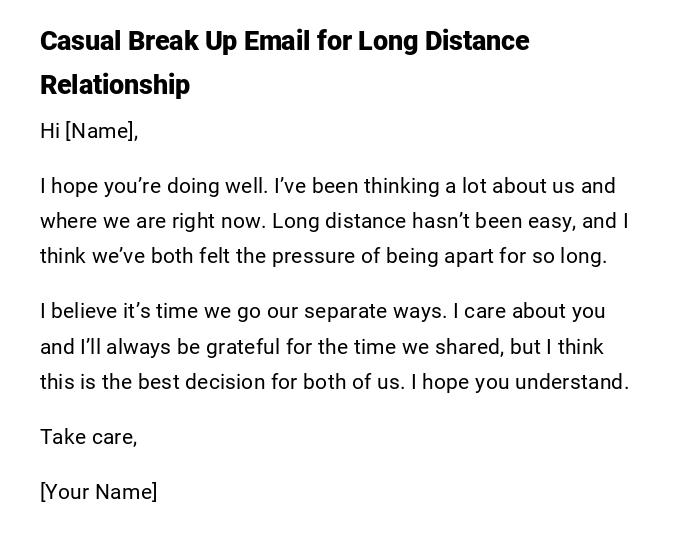 Casual Break Up Email for Long Distance Relationship

Hi [Name],

I hope you're doing well. I've been thinking a lot about us and where we are right now. Long distance hasn't been easy, and I think we've both felt the pressure of being apart for so long.

I believe it's time we go our separate ways. I care about you and I'll always be grateful for the time we shared, but I think this is the best decision for both of us. I hope you understand.

Take care,

[Your Name]